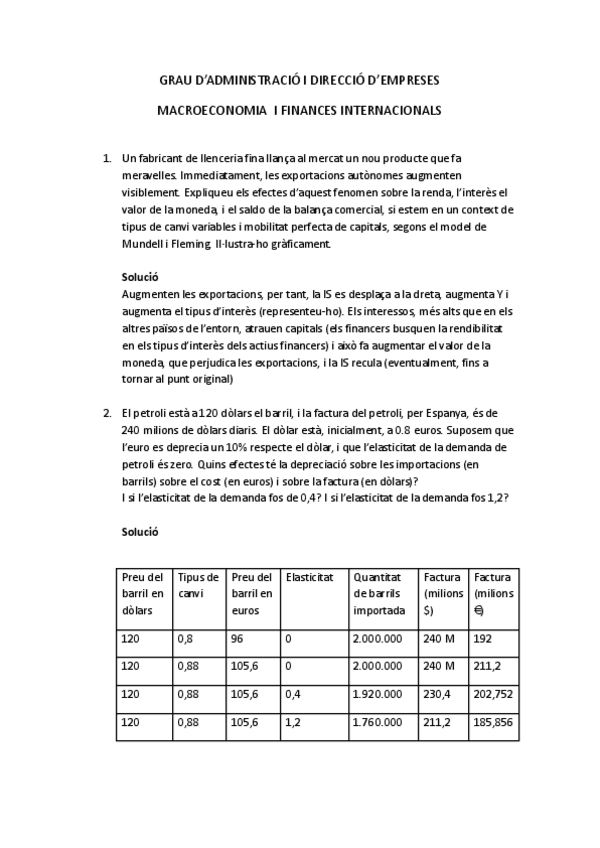 GRAU D'ADMINISTRACIÓ I DIRECCIÓ D'EMPRESES

MACROECONOMIA I FINANCES INTERNACIONALS

1. Un fabricant de llenceria fina llança al mercat un nou producte que fa meravelles. Immediatament, les exportacions autònomes augmenten visiblement. Expliqueu els efectes d'aquest fenomen sobre la renda, l'interès el valor de la moneda, i el saldo de la balança comercial, si estem en un context de tipus de canvi variables i mobilitat perfecta de capitals, segons el model de Mundell i Fleming. Il·lustra-ho gràficament.

Solució
Augmenten les exportacions, per tant, la IS es desplaça a la dreta, augmenta Y i augmenta el tipus d'interès (representeu-ho). Els interessos, més alts que en els altres països de l'entorn, atrauen capitals (els financers busquen la rendibilitat en els tipus d'interès dels actius financers) i això fa augmentar el valor de la moneda, que perjudica les exportacions, i la IS recula (eventualment, fins a tornar al punt original)

2. El petroli està a 120 dòlars el barril, i la factura del petroli, per Espanya, és de 240 milions de dòlars diaris. El dòlar està, inicialment, a 0.8 euros. Suposem que l'euro es deprecia un 10% respecte el dòlar, i que l'elasticitat de la demanda de petroli és zero. Quins efectes té la depreciació sobre les importacions (en barrils) sobre el cost (en euros) i sobre la factura (en dòlars)?
I si l'elasticitat de la demanda fos de 0,4? I si l'elasticitat de la demanda fos 1,2?

Solució

| Preu del barril en dòlars | Tipus de canvi | Preu del barril en euros | Elasticitat | Quantitat de barrils importada | Factura (milions $) | Factura (milions €) |
|---|---|---|---|---|---|---|
| 120 | 0,8 | 96 | 0 | 2.000.000 | 240 M | 192 |
| 120 | 0,88 | 105,6 | 0 | 2.000.000 | 240 M | 211,2 |
| 120 | 0,88 | 105,6 | 0,4 | 1.920.000 | 230,4 | 202,752 |
| 120 | 0,88 | 105,6 | 1,2 | 1.760.000 | 211,2 | 185,856 |